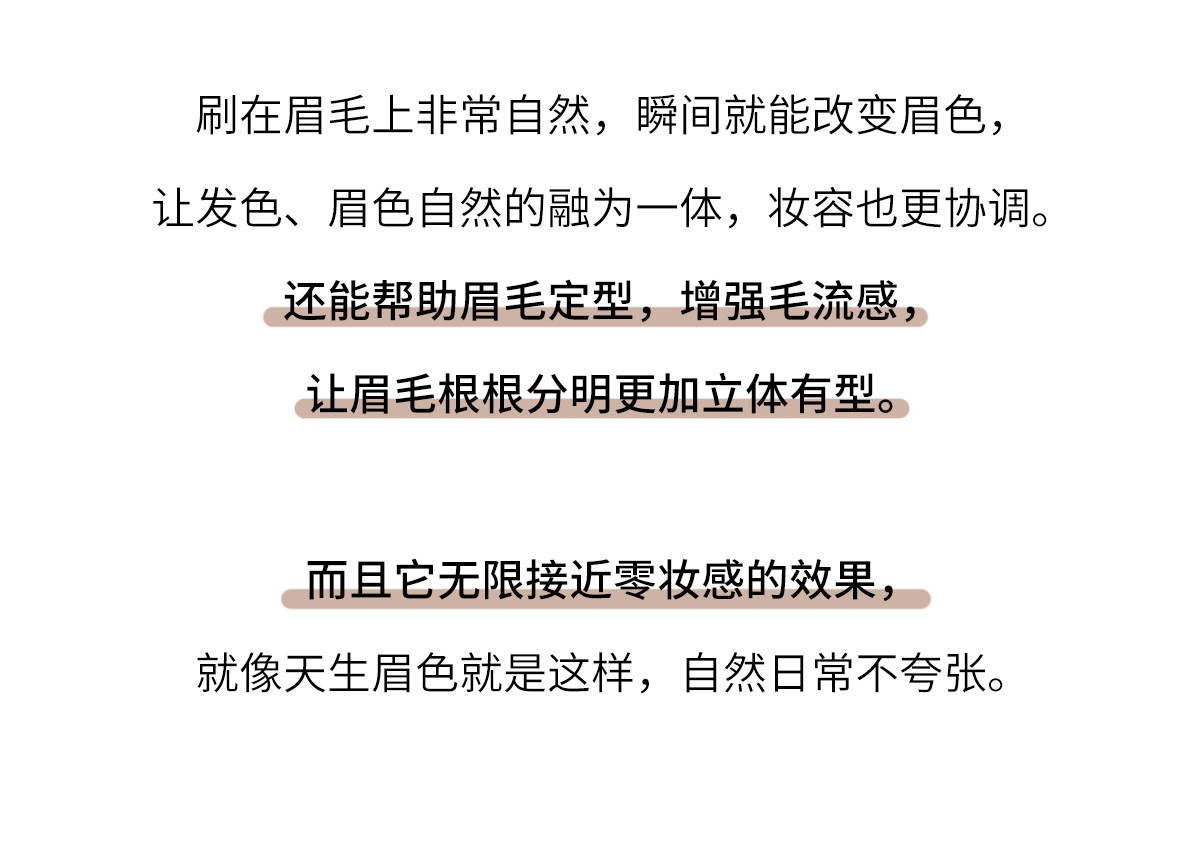 刷在眉毛上非常自然，瞬间就能改变眉色，

让发色、眉色自然的融为一体，妆容也更协调。

还能帮助眉毛定型，增强毛流感，

让眉毛根根分明更加立体有型。

而且它无限接近零妆感的效果，

就像天生眉色就是这样，自然日常不夸张。